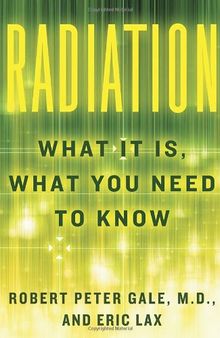 RADIATION

WHAT IT IS, WHAT YOU NEED TO KNOW

ROBERT PETER GALE, M.D., AND ERIC LAX